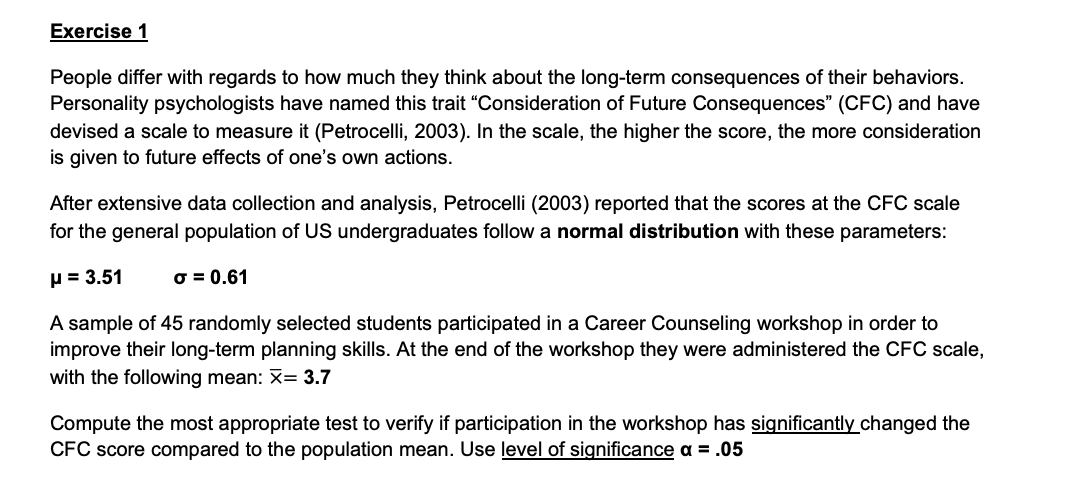 Exercise 1

People differ with regards to how much they think about the long-term consequences of their behaviors. Personality psychologists have named this trait “Consideration of Future Consequences” (CFC) and have devised a scale to measure it (Petrocelli, 2003). In the scale, the higher the score, the more consideration is given to future effects of one’s own actions.

After extensive data collection and analysis, Petrocelli (2003) reported that the scores at the CFC scale for the general population of US undergraduates follow a normal distribution with these parameters:

$\mu = 3.51$ $\sigma = 0.61$

A sample of 45 randomly selected students participated in a Career Counseling workshop in order to improve their long-term planning skills. At the end of the workshop they were administered the CFC scale, with the following mean: $\bar{X} = 3.7$

Compute the most appropriate test to verify if participation in the workshop has significantly changed the CFC score compared to the population mean. Use level of significance $\alpha = .05$